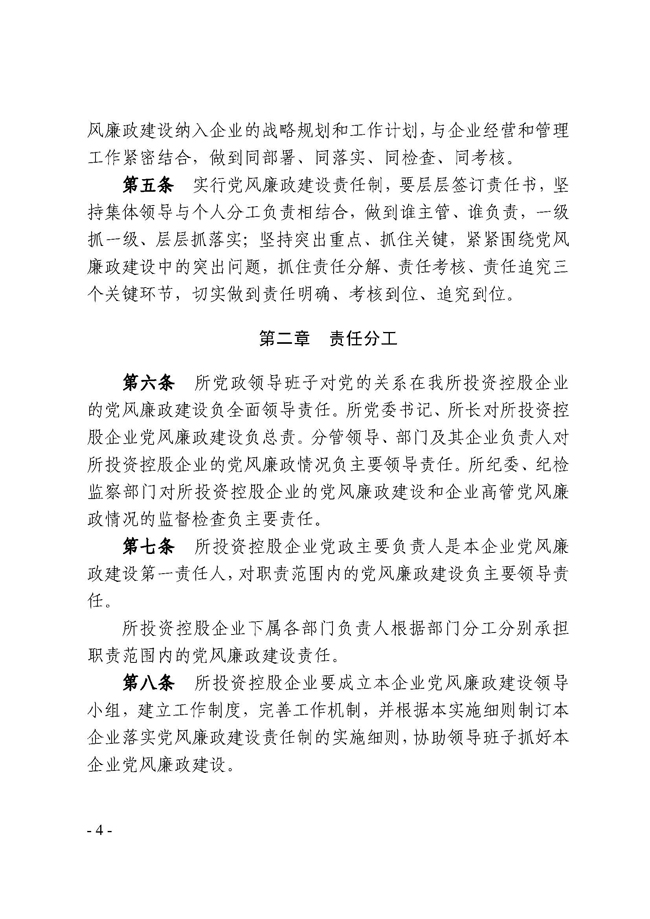 风廉政建设纳入企业的战略规划和工作计划，与企业经营和管理工作紧密结合，做到同部署、同落实、同检查、同考核。

第五条　实行党风廉政建设责任制，要层层签订责任书，坚持集体领导与个人分工负责相结合，做到谁主管、谁负责，一级抓一级、层层抓落实；坚持突出重点、抓住关键，紧紧围绕党风廉政建设中的突出问题，抓住责任分解、责任考核、责任追究三个关键环节，切实做到责任明确、考核到位、追究到位。

第二章　责任分工

第六条　所党政领导班子对党的关系在我所投资控股企业的党风廉政建设负全面领导责任。所党委书记、所长对所投资控股企业党风廉政建设负总责。分管领导、部门及其企业负责人对所投资控股企业的党风廉政情况负主要领导责任。所纪委、纪检监察部门对所投资控股企业的党风廉政建设和企业高管党风廉政情况的监督检查负主要责任。

第七条　所投资控股企业党政主要负责人是本企业党风廉政建设第一责任人，对职责范围内的党风廉政建设负主要领导责任。

所投资控股企业下属各部门负责人根据部门分工分别承担职责范围内的党风廉政建设责任。

第八条　所投资控股企业要成立本企业党风廉政建设领导小组，建立工作制度，完善工作机制，并根据本实施细则制订本企业落实党风廉政建设责任制的实施细则，协助领导班子抓好本企业党风廉政建设。

- 4 -